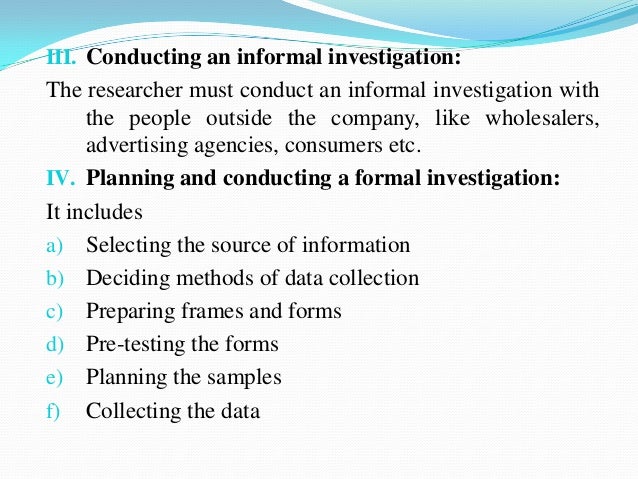 III. Conducting an informal investigation:

The researcher must conduct an informal investigation with the people outside the company, like wholesalers, advertising agencies, consumers etc.

IV. Planning and conducting a formal investigation:

It includes

a) Selecting the source of information
b) Deciding methods of data collection
c) Preparing frames and forms
d) Pre-testing the forms
e) Planning the samples
f) Collecting the data